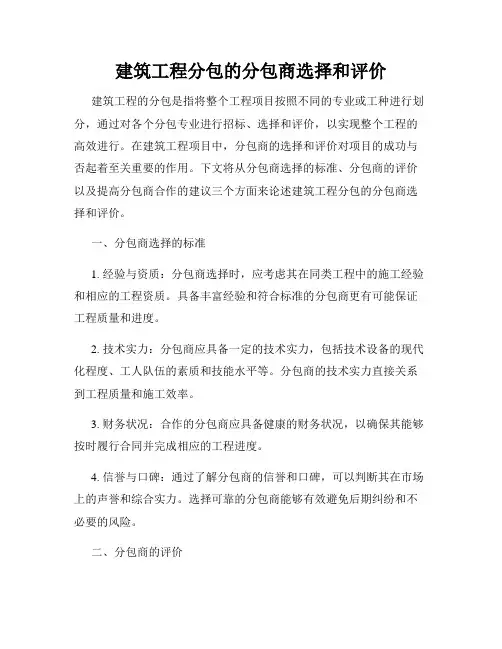 建筑工程分包的分包商选择和评价

建筑工程的分包是指将整个工程项目按照不同的专业或工种进行划分，通过对各个分包专业进行招标、选择和评价，以实现整个工程的高效进行。在建筑工程项目中，分包商的选择和评价对项目的成功与否起着至关重要的作用。下文将从分包商选择的标准、分包商的评价以及提高分包商合作的建议三个方面来论述建筑工程分包的分包商选择和评价。

一、分包商选择的标准

1. 经验与资质：分包商选择时，应考虑其在同类工程中的施工经验和相应的工程资质。具备丰富经验和符合标准的分包商更有可能保证工程质量和进度。

2. 技术实力：分包商应具备一定的技术实力，包括技术设备的现代化程度、工人队伍的素质和技能水平等。分包商的技术实力直接关系到工程质量和施工效率。

3. 财务状况：合作的分包商应具备健康的财务状况，以确保其能够按时履行合同并完成相应的工程进度。

4. 信誉与口碑：通过了解分包商的信誉和口碑，可以判断其在市场上的声誉和综合实力。选择可靠的分包商能够有效避免后期纠纷和不必要的风险。

二、分包商的评价